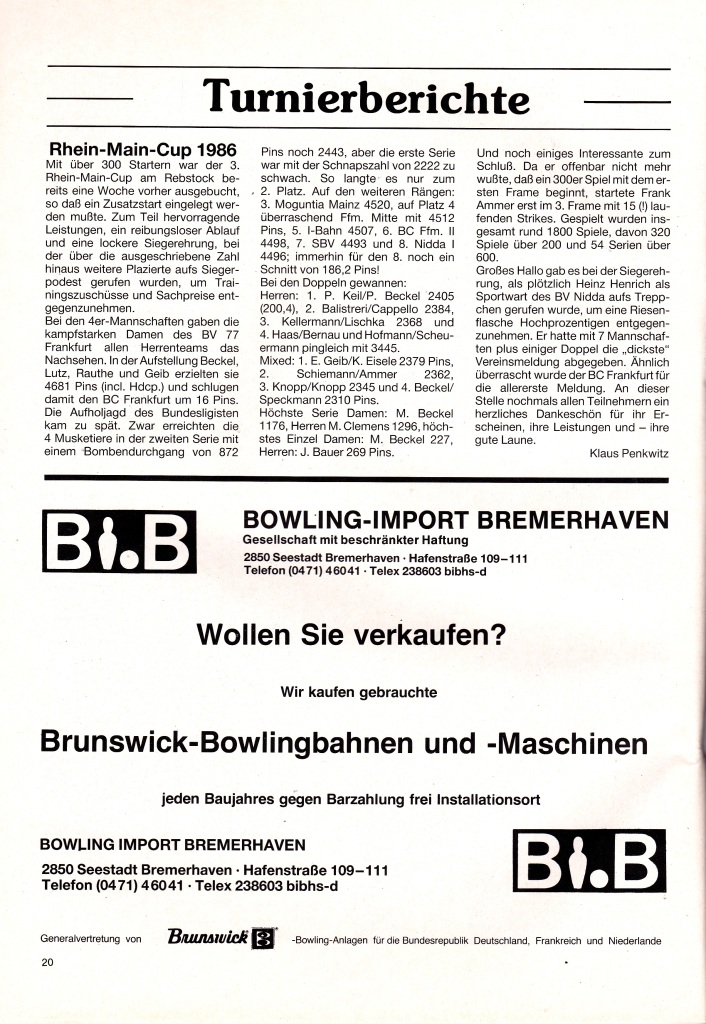 Turnierberichte

Rhein-Main-Cup 1986
Mit über 300 Startern war der 3. Rhein-Main-Cup am Rebstock bereits eine Woche vorher ausgebucht, so daß ein Zusatzstart eingelegt werden mußte. Zum Teil hervorragende Leistungen, ein reibungsloser Ablauf und eine lockere Siegerehrung, bei der über die ausgeschriebene Zahl hinaus weitere Plazierte aufs Siegerpodest gerufen wurden, um Trainingszuschüsse und Sachpreise entgegenzunehmen.
Bei den 4er-Mannschaften gaben die kampfstarken Damen des BV 77 Frankfurt allen Herrenteams das Nachsehen. In der Aufstellung Beckel, Lutz, Rauthe und Geib erzielten sie 4681 Pins (incl. Hdcp.) und schlugen damit den BC Frankfurt um 16 Pins. Die Aufholjagd des Bundesligisten kam zu spät. Zwar erreichten die 4 Musketiere in der zweiten Serie mit einem Bombendurchgang von 872 Pins noch 2443, aber die erste Serie war mit der Schnapszahl von 2222 zu schwach. So langte es nur zum 2. Platz. Auf den weiteren Rängen: 3. Moguntia Mainz 4520, auf Platz 4 überraschend Ffm. Mitte mit 4512 Pins, 5. I-Bahn 4507, 6. BC Ffm. II 4498, 7. SBV 4493 und 8. Nidda I 4496; immerhin für den 8. noch ein Schnitt von 186,2 Pins!
Bei den Doppeln gewannen:
Herren: 1. P. Keil/P. Beckel 2405 (200,4), 2. Balistreri/Cappello 2384, 3. Kellermann/Lischka 2368 und 4. Haas/Bernau und Hofmann/Scheuermann pingleich mit 3445.
Mixed: 1. E. Geib/K. Eisele 2379 Pins, 2. Schiemann/Ammer 2362, 3. Knopp/Knopp 2345 und 4. Beckel/Speckmann 2310 Pins.
Höchste Serie Damen: M. Beckel 1176, Herren M. Clemens 1296, höchstes Einzel Damen: M. Beckel 227, Herren: J. Bauer 269 Pins.
Und noch einiges Interessante zum Schluß. Da er offenbar nicht mehr wußte, daß ein 300er Spiel mit dem ersten Frame beginnt, startete Frank Ammer erst im 3. Frame mit 15 (!) laufenden Strikes. Gespielt wurden insgesamt rund 1800 Spiele, davon 320 Spiele über 200 und 54 Serien über 600.
Großes Hallo gab es bei der Siegerehrung, als plötzlich Heinz Henrich als Sportwart des BV Nidda aufs Treppchen gerufen wurde, um eine Riesenflasche Hochprozentigen entgegenzunehmen. Er hatte mit 7 Mannschaften plus einiger Doppel die „dickste" Vereinsmeldung abgegeben. Ähnlich überrascht wurde der BC Frankfurt für die allererste Meldung. An dieser Stelle nochmals allen Teilnehmern ein herzliches Dankeschön für ihr Erscheinen, ihre Leistungen und – ihre gute Laune.
Klaus Penkwitz

B.B
BOWLING-IMPORT BREMERHAVEN
Gesellschaft mit beschränkter Haftung
2850 Seestadt Bremerhaven · Hafenstraße 109–111
Telefon (0471) 46041 · Telex 238603 bibhs-d

Wollen Sie verkaufen?

Wir kaufen gebrauchte

Brunswick-Bowlingbahnen und -Maschinen

jeden Baujahres gegen Barzahlung frei Installationsort

BOWLING IMPORT BREMERHAVEN
2850 Seestadt Bremerhaven · Hafenstraße 109–111
Telefon (0471) 46041 · Telex 238603 bibhs-d

B.B

Generalvertretung von Brunswick -Bowling-Anlagen für die Bundesrepublik Deutschland, Frankreich und Niederlande

20